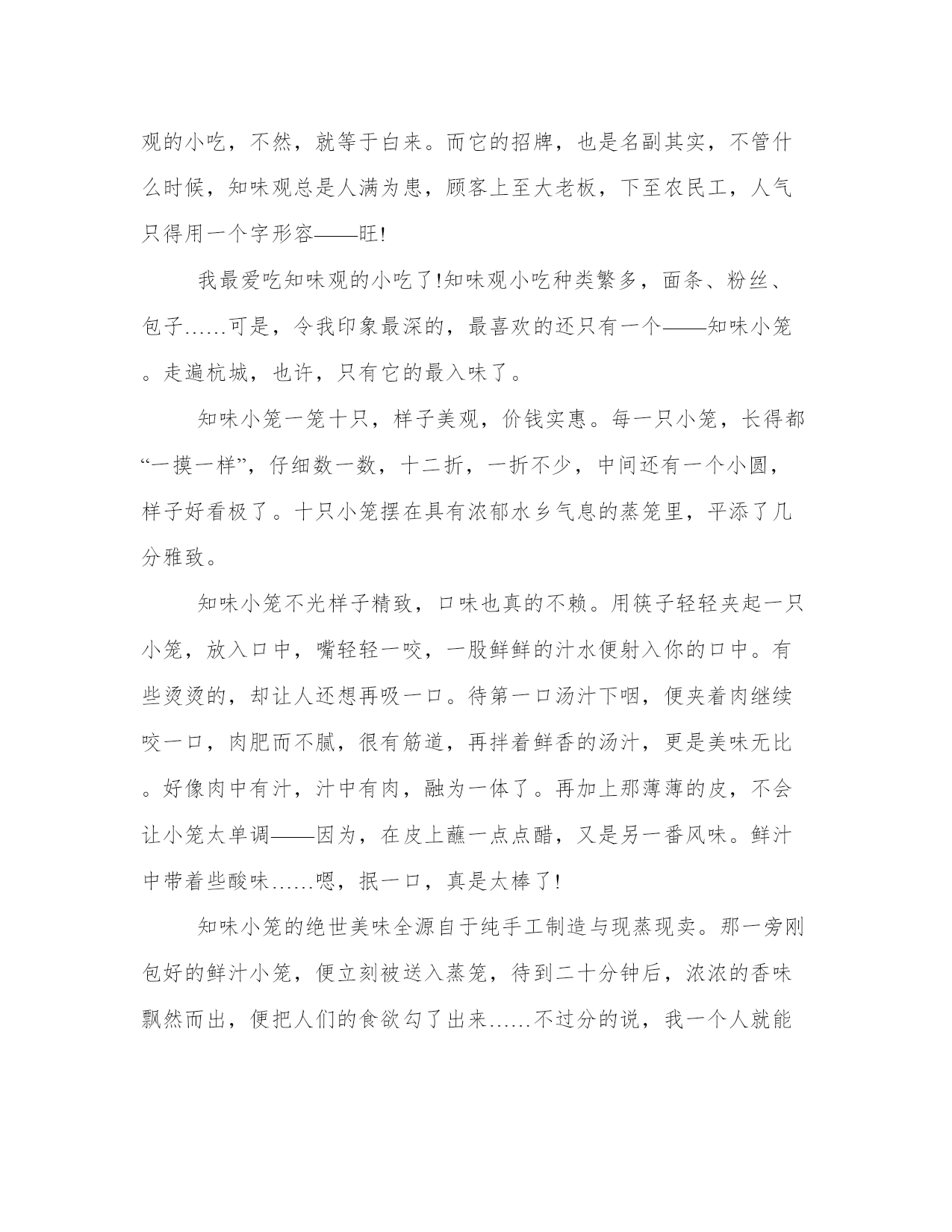 观的小吃，不然，就等于白来。而它的招牌，也是名副其实，不管什么时候，知味观总是人满为患，顾客上至大老板，下至农民工，人气只得用一个字形容——旺!

我最爱吃知味观的小吃了!知味观小吃种类繁多，面条、粉丝、包子……可是，令我印象最深的，最喜欢的还只有一个——知味小笼。走遍杭城，也许，只有它的最入味了。

知味小笼一笼十只，样子美观，价钱实惠。每一只小笼，长得都“一摸一样”，仔细数一数，十二折，一折不少，中间还有一个小圆，样子好看极了。十只小笼摆在具有浓郁水乡气息的蒸笼里，平添了几分雅致。

知味小笼不光样子精致，口味也真的不赖。用筷子轻轻夹起一只小笼，放入口中，嘴轻轻一咬，一股鲜鲜的汁水便射入你的口中。有些烫烫的，却让人还想再吸一口。待第一口汤汁下咽，便夹着肉继续咬一口，肉肥而不腻，很有筋道，再拌着鲜香的汤汁，更是美味无比。好像肉中有汁，汁中有肉，融为一体了。再加上那薄薄的皮，不会让小笼太单调——因为，在皮上蘸一点点醋，又是另一番风味。鲜汁中带着些酸味……嗯，抿一口，真是太棒了!

知味小笼的绝世美味全源自于纯手工制造与现蒸现卖。那一旁刚包好的鲜汁小笼，便立刻被送入蒸笼，待到二十分钟后，浓浓的香味飘然而出，便把人们的食欲勾了出来……不过分的说，我一个人就能